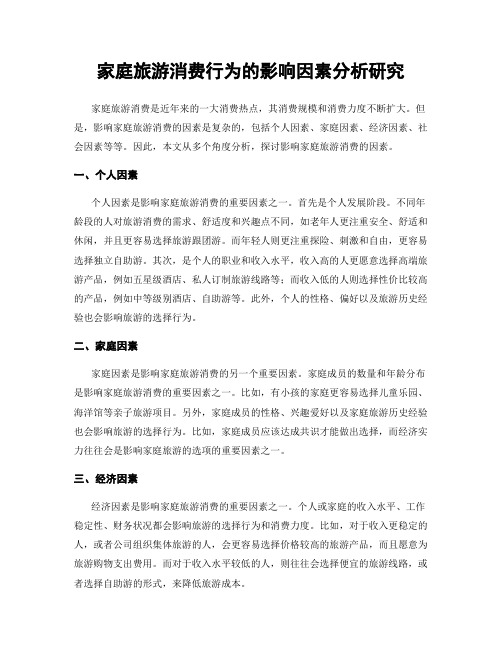 家庭旅游消费行为的影响因素分析研究

家庭旅游消费是近年来的一大消费热点，其消费规模和消费力度不断扩大。但是，影响家庭旅游消费的因素是复杂的，包括个人因素、家庭因素、经济因素、社会因素等等。因此，本文从多个角度分析，探讨影响家庭旅游消费的因素。

一、个人因素

个人因素是影响家庭旅游消费的重要因素之一。首先是个人发展阶段。不同年龄段的人对旅游消费的需求、舒适度和兴趣点不同，如老年人更注重安全、舒适和休闲，并且更容易选择旅游跟团游。而年轻人则更注重探险、刺激和自由，更容易选择独立自助游。其次，是个人的职业和收入水平，收入高的人更愿意选择高端旅游产品，例如五星级酒店、私人订制旅游线路等；而收入低的人则选择性价比较高的产品，例如中等级别酒店、自助游等。此外，个人的性格、偏好以及旅游历史经验也会影响旅游的选择行为。

二、家庭因素

家庭因素是影响家庭旅游消费的另一个重要因素。家庭成员的数量和年龄分布是影响家庭旅游消费的重要因素之一。比如，有小孩的家庭更容易选择儿童乐园、海洋馆等亲子旅游项目。另外，家庭成员的性格、兴趣爱好以及家庭旅游历史经验也会影响旅游的选择行为。比如，家庭成员应该达成共识才能做出选择，而经济实力往往会是影响家庭旅游的选项的重要因素之一。

三、经济因素

经济因素是影响家庭旅游消费的重要因素之一。个人或家庭的收入水平、工作稳定性、财务状况都会影响旅游的选择行为和消费力度。比如，对于收入更稳定的人，或者公司组织集体旅游的人，会更容易选择价格较高的旅游产品，而且愿意为旅游购物支出费用。而对于收入水平较低的人，则往往会选择便宜的旅游线路，或者选择自助游的形式，来降低旅游成本。